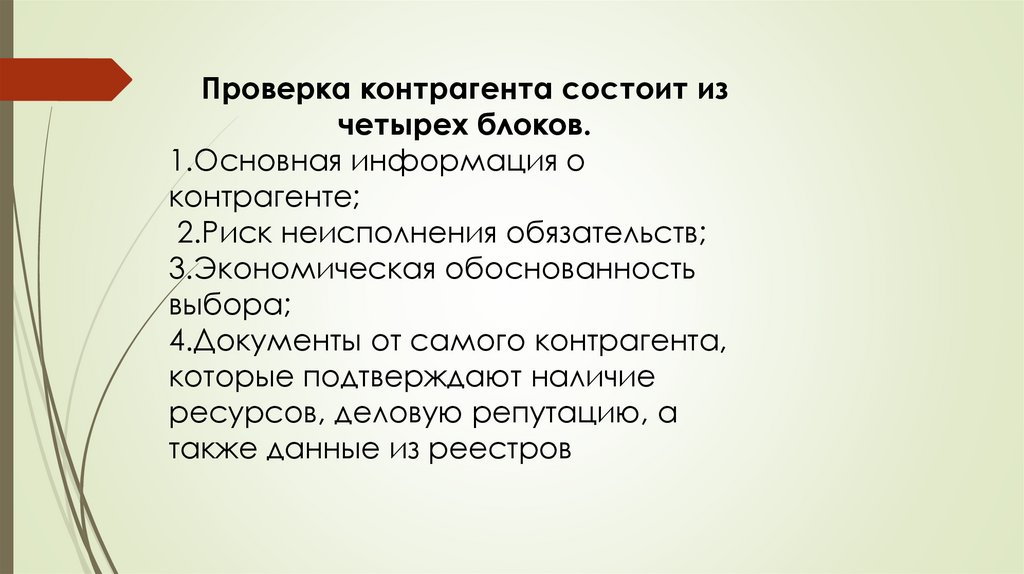 Проверка контрагента состоит из четырех блоков.

1.Основная информация о контрагенте;

2.Риск неисполнения обязательств;

3.Экономическая обоснованность выбора;

4.Документы от самого контрагента, которые подтверждают наличие ресурсов, деловую репутацию, а также данные из реестров